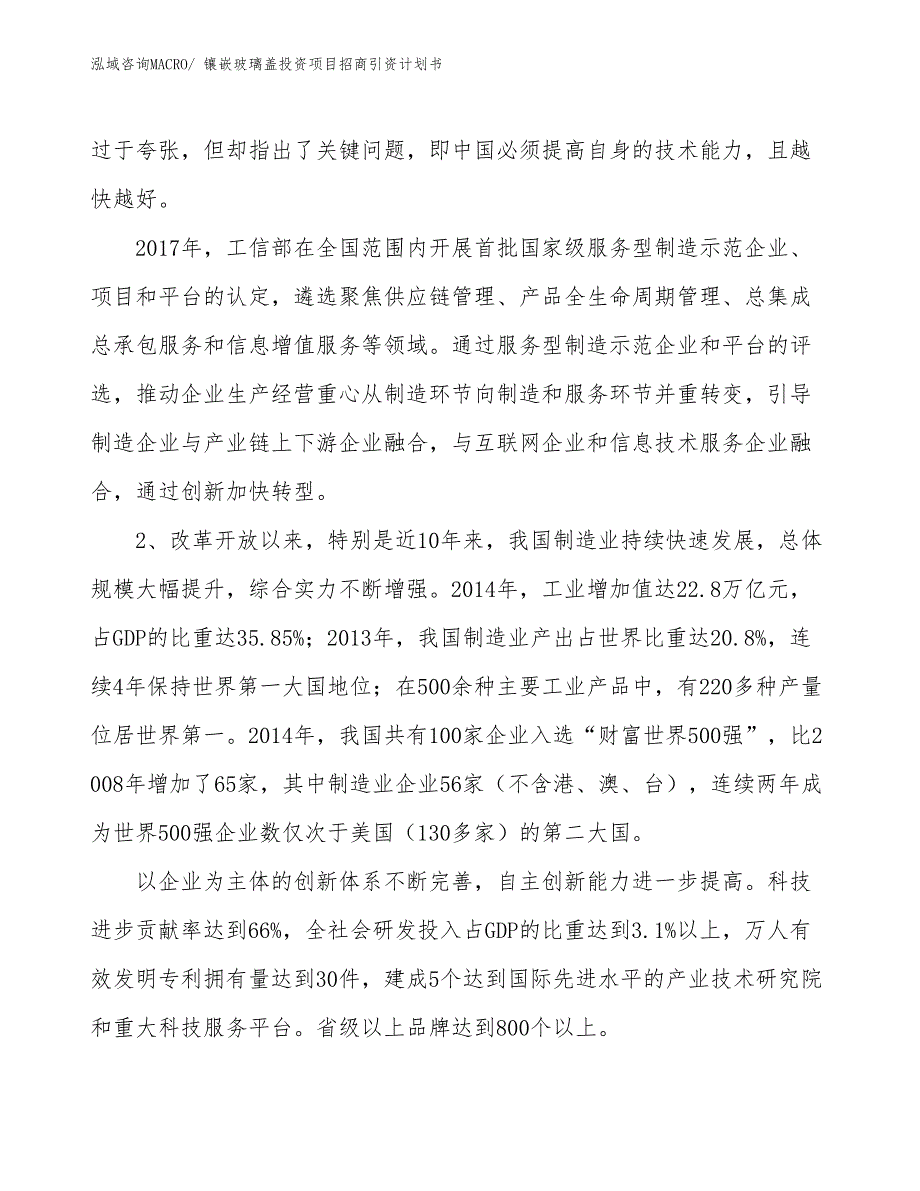 泓域咨询MACRO/ 镶嵌玻璃盖投资项目招商引资计划书

过于夸张，但却指出了关键问题，即中国必须提高自身的技术能力，且越快越好。

2017年，工信部在全国范围内开展首批国家级服务型制造示范企业、项目和平台的认定，遴选聚焦供应链管理、产品全生命周期管理、总集成总承包服务和信息增值服务等领域。通过服务型制造示范企业和平台的评选，推动企业生产经营重心从制造环节向制造和服务环节并重转变，引导制造企业与产业链上下游企业融合，与互联网企业和信息技术服务企业融合，通过创新加快转型。

2、改革开放以来，特别是近10年来，我国制造业持续快速发展，总体规模大幅提升，综合实力不断增强。2014年，工业增加值达22.8万亿元，占GDP的比重达35.85%；2013年，我国制造业产出占世界比重达20.8%，连续4年保持世界第一大国地位；在500余种主要工业产品中，有220多种产量位居世界第一。2014年，我国共有100家企业入选“财富世界500强”，比2008年增加了65家，其中制造业企业56家（不含港、澳、台），连续两年成为世界500强企业数仅次于美国（130多家）的第二大国。

以企业为主体的创新体系不断完善，自主创新能力进一步提高。科技进步贡献率达到66%，全社会研发投入占GDP的比重达到3.1%以上，万人有效发明专利拥有量达到30件，建成5个达到国际先进水平的产业技术研究院和重大科技服务平台。省级以上品牌达到800个以上。